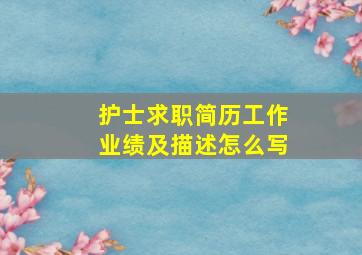 护士求职简历工作业绩及描述怎么写